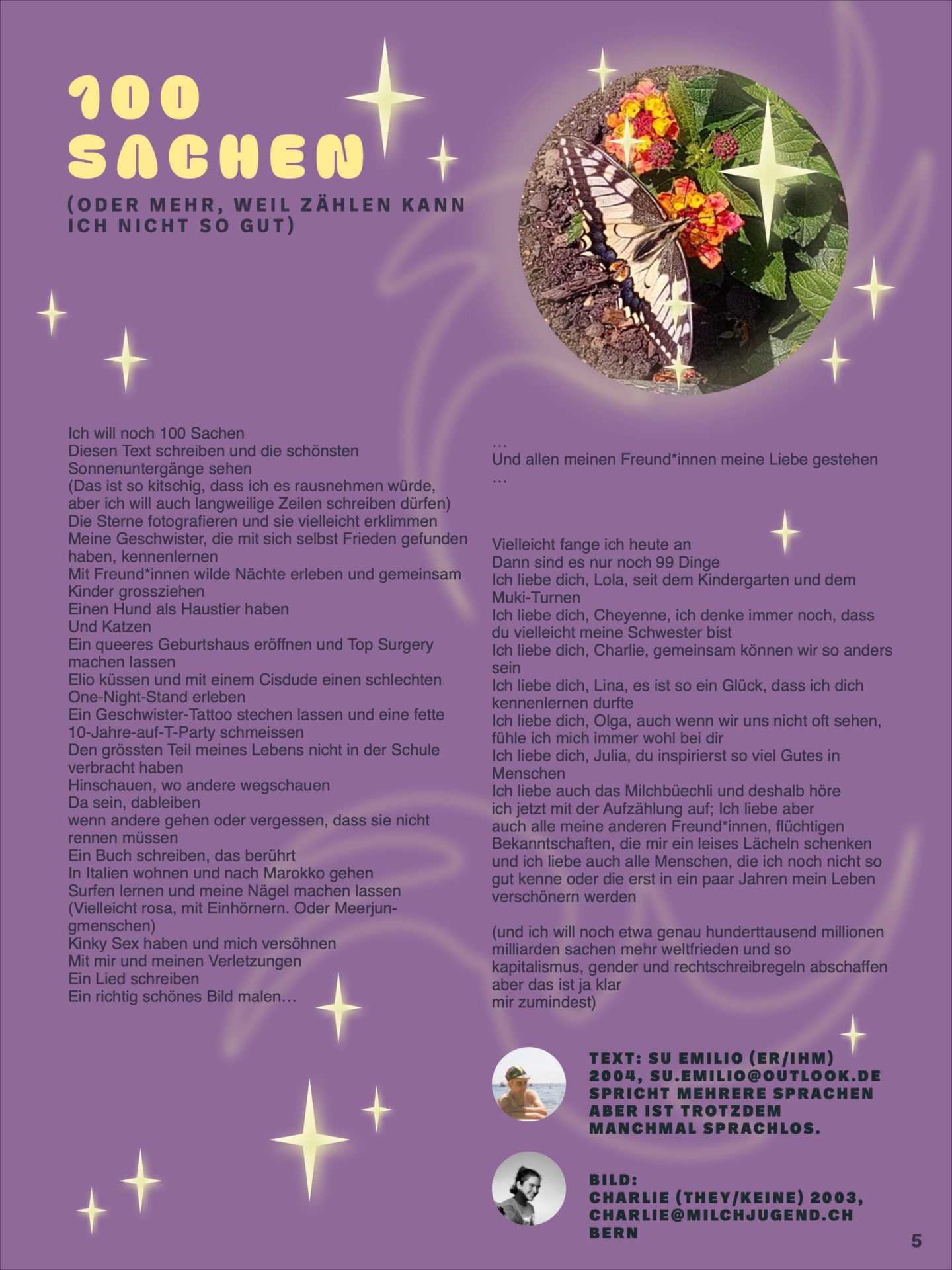 100 SACHEN

(ODER MEHR, WEIL ZÄHLEN KANN ICH NICHT SO GUT)

Ich will noch 100 Sachen
Diesen Text schreiben und die schönsten Sonnenuntergänge sehen
(Das ist so kitschig, dass ich es rausnehmen würde, aber ich will auch langweilige Zeilen schreiben dürfen)
Die Sterne fotografieren und sie vielleicht erklimmen
Meine Geschwister, die mit sich selbst Frieden gefunden haben, kennenlernen
Mit Freund*innen wilde Nächte erleben und gemeinsam Kinder grossziehen
Einen Hund als Haustier haben
Und Katzen
Ein queeres Geburtshaus eröffnen und Top Surgery machen lassen
Elio küssen und mit einem Cisdude einen schlechten One-Night-Stand erleben
Ein Geschwister-Tattoo stechen lassen und eine fette 10-Jahre-auf-T-Party schmeissen
Den grössten Teil meines Lebens nicht in der Schule verbracht haben
Hinschauen, wo andere wegschauen
Da sein, dableiben
wenn andere gehen oder vergessen, dass sie nicht rennen müssen
Ein Buch schreiben, das berührt
In Italien wohnen und nach Marokko gehen
Surfen lernen und meine Nägel machen lassen
(Vielleicht rosa, mit Einhörnern. Oder Meerjungmenschen)
Kinky Sex haben und mich versöhnen
Mit mir und meinen Verletzungen
Ein Lied schreiben
Ein richtig schönes Bild malen…

…
Und allen meinen Freund*innen meine Liebe gestehen
…

Vielleicht fange ich heute an
Dann sind es nur noch 99 Dinge
Ich liebe dich, Lola, seit dem Kindergarten und dem Muki-Turnen
Ich liebe dich, Cheyenne, ich denke immer noch, dass du vielleicht meine Schwester bist
Ich liebe dich, Charlie, gemeinsam können wir so anders sein
Ich liebe dich, Lina, es ist so ein Glück, dass ich dich kennenlernen durfte
Ich liebe dich, Olga, auch wenn wir uns nicht oft sehen, fühle ich mich immer wohl bei dir
Ich liebe dich, Julia, du inspirierst so viel Gutes in Menschen
Ich liebe auch das Milchbüechli und deshalb höre ich jetzt mit der Aufzählung auf; Ich liebe aber auch alle meine anderen Freund*innen, flüchtigen Bekanntschaften, die mir ein leises Lächeln schenken und ich liebe auch alle Menschen, die ich noch nicht so gut kenne oder die erst in ein paar Jahren mein Leben verschönern werden

(und ich will noch etwa genau hunderttausend millionen milliarden sachen mehr weltfrieden und so kapitalismus, gender und rechtschreibregeln abschaffen aber das ist ja klar
mir zumindest)

TEXT: SU EMILIO (ER/IHM) 2004, SU.EMILIO@OUTLOOK.DE SPRICHT MEHRERE SPRACHEN ABER IST TROTZDEM MANCHMAL SPRACHLOS.

BILD:
CHARLIE (THEY/KEINE) 2003, CHARLIE@MILCHJUGEND.CH BERN

5